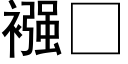 襁□